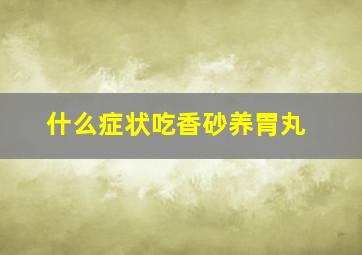 什么症状吃香砂养胃丸